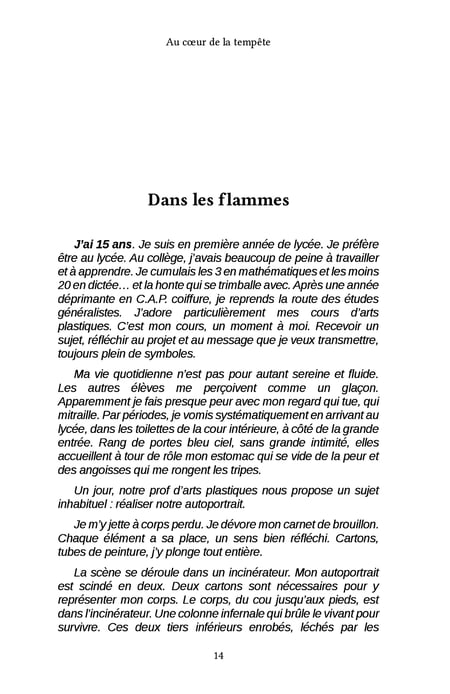 Au cœur de la tempête

Dans les flammes

J'ai 15 ans. Je suis en première année de lycée. Je préfère être au lycée. Au collège, j'avais beaucoup de peine à travailler et à apprendre. Je cumulais les 3 en mathématiques et les moins 20 en dictée… et la honte qui se trimballe avec. Après une année déprimante en C.A.P. coiffure, je reprends la route des études généralistes. J'adore particulièrement mes cours d'arts plastiques. C'est mon cours, un moment à moi. Recevoir un sujet, réfléchir au projet et au message que je veux transmettre, toujours plein de symboles.

Ma vie quotidienne n'est pas pour autant sereine et fluide. Les autres élèves me perçoivent comme un glaçon. Apparemment je fais presque peur avec mon regard qui tue, qui mitraille. Par périodes, je vomis systématiquement en arrivant au lycée, dans les toilettes de la cour intérieure, à côté de la grande entrée. Rang de portes bleu ciel, sans grande intimité, elles accueillent à tour de rôle mon estomac qui se vide de la peur et des angoisses qui me rongent les tripes.

Un jour, notre prof d'arts plastiques nous propose un sujet inhabituel : réaliser notre autoportrait.

Je m'y jette à corps perdu. Je dévore mon carnet de brouillon. Chaque élément a sa place, un sens bien réfléchi. Cartons, tubes de peinture, j'y plonge tout entière.

La scène se déroule dans un incinérateur. Mon autoportrait est scindé en deux. Deux cartons sont nécessaires pour y représenter mon corps. Le corps, du cou jusqu'aux pieds, est dans l'incinérateur. Une colonne infernale qui brûle le vivant pour survivre. Ces deux tiers inférieurs enrobés, léchés par les

14